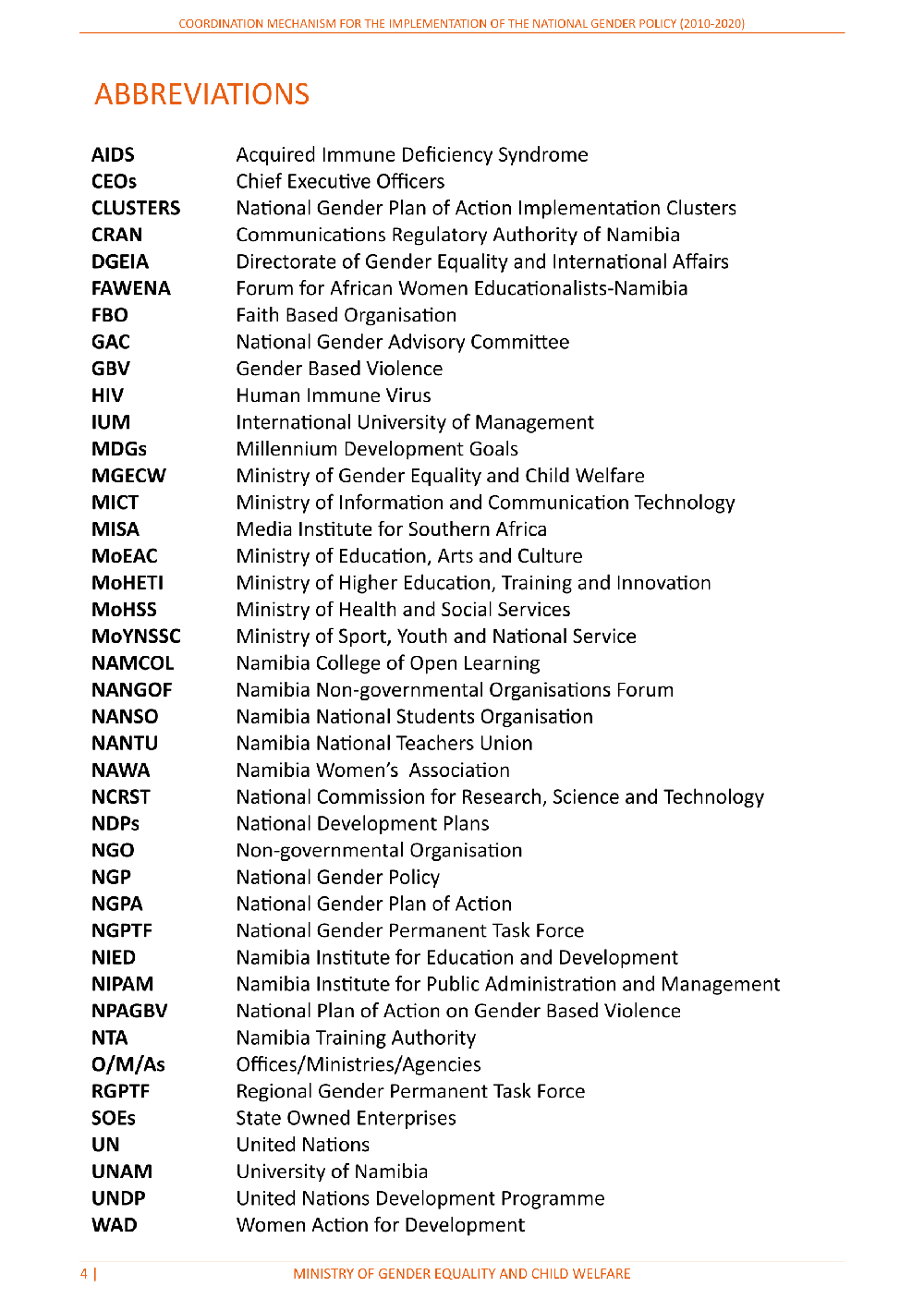 COORDINATION MECHANISM FOR THE IMPLEMENTATION OF THE NATIONAL GENDER POLICY (2010-2020)

ABBREVIATIONS

| | |
|---|---|
| AIDS | Acquired Immune Deficiency Syndrome |
| CEOs | Chief Executive Officers |
| CLUSTERS | National Gender Plan of Action Implementation Clusters |
| CRAN | Communications Regulatory Authority of Namibia |
| DGEIA | Directorate of Gender Equality and International Affairs |
| FAWENA | Forum for African Women Educationalists-Namibia |
| FBO | Faith Based Organisation |
| GAC | National Gender Advisory Committee |
| GBV | Gender Based Violence |
| HIV | Human Immune Virus |
| IUM | International University of Management |
| MDGs | Millennium Development Goals |
| MGECW | Ministry of Gender Equality and Child Welfare |
| MICT | Ministry of Information and Communication Technology |
| MISA | Media Institute for Southern Africa |
| MoEAC | Ministry of Education, Arts and Culture |
| MoHETI | Ministry of Higher Education, Training and Innovation |
| MoHSS | Ministry of Health and Social Services |
| MoYNSSC | Ministry of Sport, Youth and National Service |
| NAMCOL | Namibia College of Open Learning |
| NANGOF | Namibia Non-governmental Organisations Forum |
| NANSO | Namibia National Students Organisation |
| NANTU | Namibia National Teachers Union |
| NAWA | Namibia Women's Association |
| NCRST | National Commission for Research, Science and Technology |
| NDPs | National Development Plans |
| NGO | Non-governmental Organisation |
| NGP | National Gender Policy |
| NGPA | National Gender Plan of Action |
| NGPTF | National Gender Permanent Task Force |
| NIED | Namibia Institute for Education and Development |
| NIPAM | Namibia Institute for Public Administration and Management |
| NPAGBV | National Plan of Action on Gender Based Violence |
| NTA | Namibia Training Authority |
| O/M/As | Offices/Ministries/Agencies |
| RGPTF | Regional Gender Permanent Task Force |
| SOEs | State Owned Enterprises |
| UN | United Nations |
| UNAM | University of Namibia |
| UNDP | United Nations Development Programme |
| WAD | Women Action for Development |

4 | MINISTRY OF GENDER EQUALITY AND CHILD WELFARE